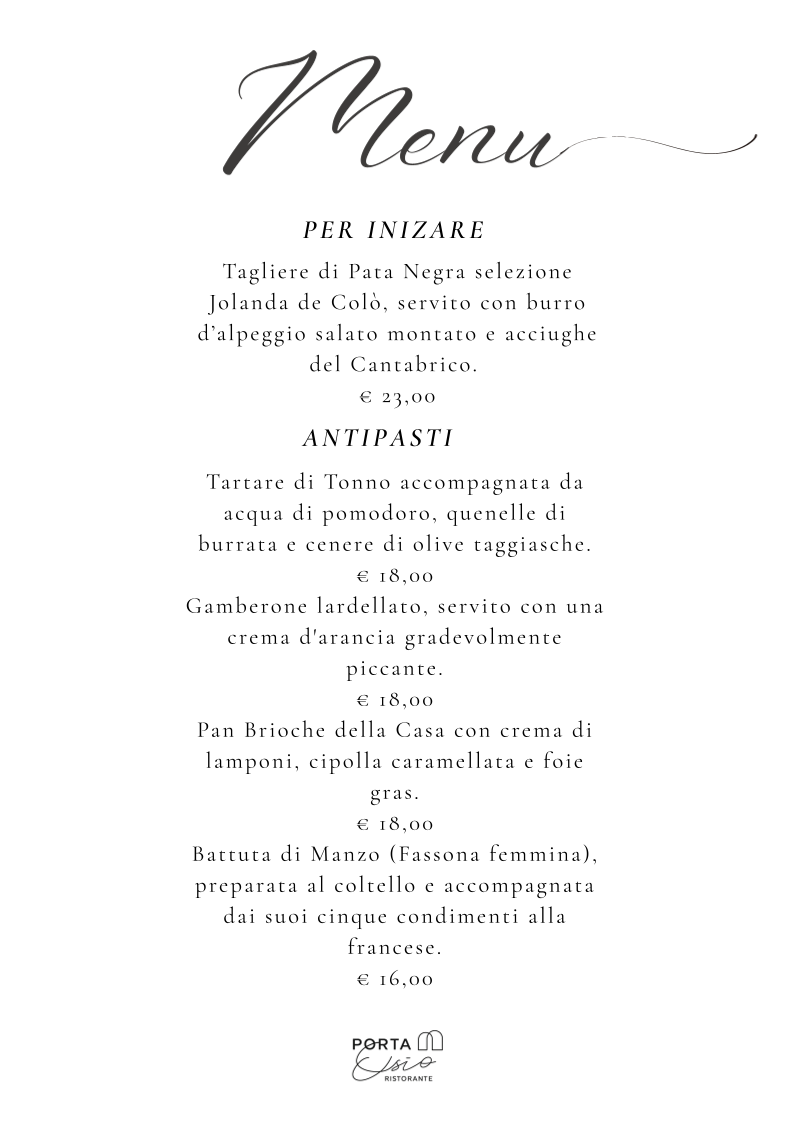 Menu

PER INIZARE

Tagliere di Pata Negra selezione Jolanda de Colò, servito con burro d'alpeggio salato montato e acciughe del Cantabrico.
€ 23,00

ANTIPASTI

Tartare di Tonno accompagnata da acqua di pomodoro, quenelle di burrata e cenere di olive taggiasche.
€ 18,00
Gamberone lardellato, servito con una crema d'arancia gradevolmente piccante.
€ 18,00
Pan Brioche della Casa con crema di lamponi, cipolla caramellata e foie gras.
€ 18,00
Battuta di Manzo (Fassona femmina), preparata al coltello e accompagnata dai suoi cinque condimenti alla francese.
€ 16,00

PORTA Osio RISTORANTE